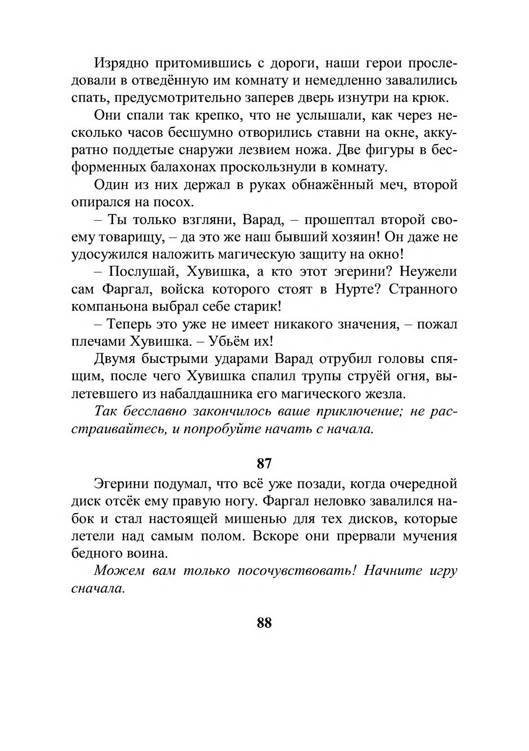 Изрядно притомившись с дороги, наши герои проследовали в отведённую им комнату и немедленно завалились спать, предусмотрительно заперев дверь изнутри на крюк.

Они спали так крепко, что не услышали, как через несколько часов бесшумно отворились ставни на окне, аккуратно поддетые снаружи лезвием ножа. Две фигуры в бесформенных балахонах проскользнули в комнату.

Один из них держал в руках обнажённый меч, второй опирался на посох.

– Ты только взгляни, Варад, – прошептал второй своему товарищу, – да это же наш бывший хозяин! Он даже не удосужился наложить магическую защиту на окно!

– Послушай, Хувишка, а кто этот эгерини? Неужели сам Фаргал, войска которого стоят в Нурте? Странного компаньона выбрал себе старик!

– Теперь это уже не имеет никакого значения, – пожал плечами Хувишка. – Убьём их!

Двумя быстрыми ударами Варад отрубил головы спящим, после чего Хувишка спалил трупы струёй огня, вылетевшего из набалдашника его магического жезла.

Так бесславно закончилось ваше приключение; не расстраивайтесь, и попробуйте начать с начала.

87

Эгерини подумал, что всё уже позади, когда очередной диск отсёк ему правую ногу. Фаргал неловко завалился набок и стал настоящей мишенью для тех дисков, которые летели над самым полом. Вскоре они прервали мучения бедного воина.

Можем вам только посочувствовать! Начните игру сначала.

88